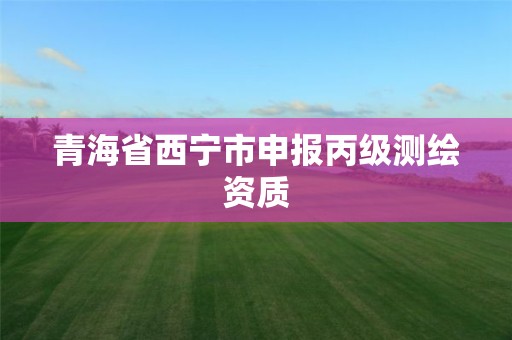 青海省西宁市申报丙级测绘资质